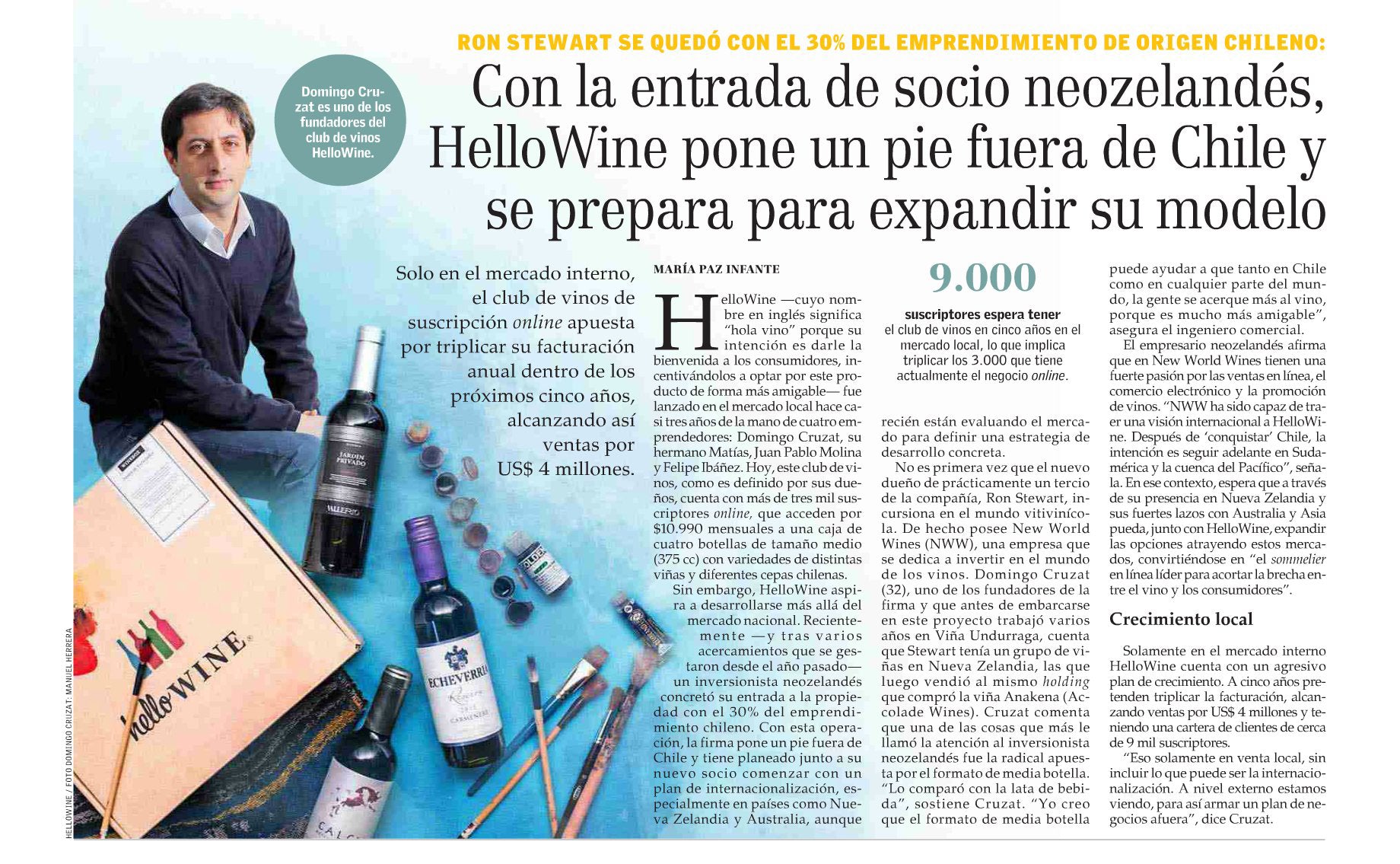 RON STEWART SE QUEDÓ CON EL 30% DEL EMPRENDIMIENTO DE ORIGEN CHILENO:

Con la entrada de socio neozelandés, HelloWine pone un pie fuera de Chile y se prepara para expandir su modelo

Domingo Cruzat es uno de los fundadores del club de vinos HelloWine.

Solo en el mercado interno, el club de vinos de suscripción online apuesta por triplicar su facturación anual dentro de los próximos cinco años, alcanzando así ventas por US$ 4 millones.

MARÍA PAZ INFANTE

HelloWine —cuyo nombre en inglés significa "hola vino" porque su intención es darle la bienvenida a los consumidores, incentivándolos a optar por este producto de forma más amigable— fue lanzado en el mercado local hace casi tres años de la mano de cuatro emprendedores: Domingo Cruzat, su hermano Matías, Juan Pablo Molina y Felipe Ibáñez. Hoy, este club de vinos, como es definido por sus dueños, cuenta con más de tres mil suscriptores online, que acceden por $10.990 mensuales a una caja de cuatro botellas de tamaño medio (375 cc) con variedades de distintas viñas y diferentes cepas chilenas.

Sin embargo, HelloWine aspira a desarrollarse más allá del mercado nacional. Recientemente —y tras varios acercamientos que se gestaron desde el año pasado— un inversionista neozelandés concretó su entrada a la propiedad con el 30% del emprendimiento chileno. Con esta operación, la firma pone un pie fuera de Chile y tiene planeado junto a su nuevo socio comenzar con un plan de internacionalización, especialmente en países como Nueva Zelandia y Australia, aunque

9.000

suscriptores espera tener el club de vinos en cinco años en el mercado local, lo que implica triplicar los 3.000 que tiene actualmente el negocio online.

recién están evaluando el mercado para definir una estrategia de desarrollo concreta.

No es primera vez que el nuevo dueño de prácticamente un tercio de la compañía, Ron Stewart, incursiona en el mundo vitivinícola. De hecho posee New World Wines (NWW), una empresa que se dedica a invertir en el mundo de los vinos. Domingo Cruzat (32), uno de los fundadores de la firma y que antes de embarcarse en este proyecto trabajó varios años en Viña Undurraga, cuenta que Stewart tenía un grupo de viñas en Nueva Zelandia, las que luego vendió al mismo holding que compró la viña Anakena (Accolade Wines). Cruzat comenta que una de las cosas que más le llamó la atención al inversionista neozelandés fue la radical apuesta por el formato de media botella. "Lo comparó con la lata de bebida", sostiene Cruzat. "Yo creo que el formato de media botella puede ayudar a que tanto en Chile como en cualquier parte del mundo, la gente se acerque más al vino, porque es mucho más amigable", asegura el ingeniero comercial.

El empresario neozelandés afirma que en New World Wines tienen una fuerte pasión por las ventas en línea, el comercio electrónico y la promoción de vinos. "NWW ha sido capaz de traer una visión internacional a HelloWine. Después de 'conquistar' Chile, la intención es seguir adelante en Sudamérica y la cuenca del Pacífico", señala. En ese contexto, espera que a través de su presencia en Nueva Zelandia y sus fuertes lazos con Australia y Asia pueda, junto con HelloWine, expandir las opciones atrayendo estos mercados, convirtiéndose en "el sommelier en línea líder para acortar la brecha entre el vino y los consumidores".

Crecimiento local

Solamente en el mercado interno HelloWine cuenta con un agresivo plan de crecimiento. A cinco años pretenden triplicar la facturación, alcanzando ventas por US$ 4 millones y teniendo una cartera de clientes de cerca de 9 mil suscriptores.

"Eso solamente en venta local, sin incluir lo que puede ser la internacionalización. A nivel externo estamos viendo, para así armar un plan de negocios afuera", dice Cruzat.

HELLOWINE / FOTO DOMINGO CRUZAT: MANUEL HERRERA